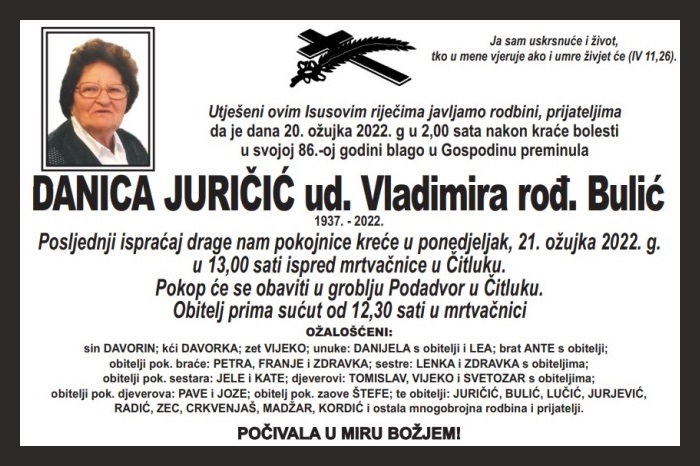 Ja sam uskrsnuće i život, tko u mene vjeruje ako i umre živjet će (IV 11,26).

Utješeni ovim Isusovim riječima javljamo rodbini, prijateljima da je dana 20. ožujka 2022. g u 2,00 sata nakon kraće bolesti u svojoj 86.-oj godini blago u Gospodinu preminula

DANICA JURIČIĆ ud. Vladimira rođ. Bulić

1937. - 2022.

Posljednji ispraćaj drage nam pokojnice kreće u ponedjeljak, 21. ožujka 2022. g. u 13,00 sati ispred mrtvačnice u Čitluku.
Pokop će se obaviti u groblju Podadvor u Čitluku.
Obitelj prima sućut od 12,30 sati u mrtvačnici

OŽALOŠĆENI:

sin DAVORIN; kći DAVORKA; zet VIJEKO; unuke: DANIJELA s obitelji i LEA; brat ANTE s obitelji; obitelji pok. braće: PETRA, FRANJE i ZDRAVKA; sestre: LENKA i ZDRAVKA s obiteljima; obitelji pok. sestara: JELE i KATE; djeverovi: TOMISLAV, VIJEKO i SVETOZAR s obiteljima; obitelji pok. djeverova: PAVE i JOZE; obitelj pok. zaove ŠTEFE; te obitelji: JURIČIĆ, BULIĆ, LUČIĆ, JURJEVIĆ, RADIĆ, ZEC, CRKVENJAŠ, MADŽAR, KORDIĆ i ostala mnogobrojna rodbina i prijatelji.

POČIVALA U MIRU BOŽJEM!